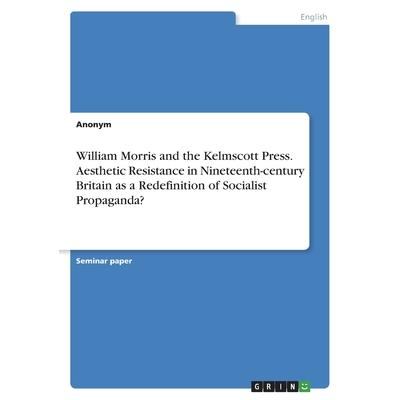 English

Anonym

William Morris and the Kelmscott Press. Aesthetic Resistance in Nineteenth-century Britain as a Redefinition of Socialist Propaganda?

Seminar paper

GRIN